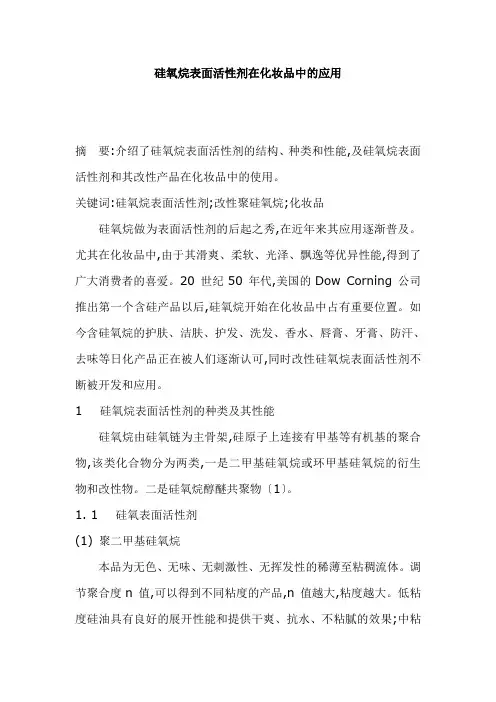 硅氧烷表面活性剂在化妆品中的应用

摘　要:介绍了硅氧烷表面活性剂的结构、种类和性能,及硅氧烷表面活性剂和其改性产品在化妆品中的使用。

关键词:硅氧烷表面活性剂;改性聚硅氧烷;化妆品

硅氧烷做为表面活性剂的后起之秀,在近年来其应用逐渐普及。尤其在化妆品中,由于其滑爽、柔软、光泽、飘逸等优异性能,得到了广大消费者的喜爱。20 世纪 50 年代,美国的 Dow Corning 公司推出第一个含硅产品以后,硅氧烷开始在化妆品中占有重要位置。如今含硅氧烷的护肤、洁肤、护发、洗发、香水、唇膏、牙膏、防汗、去味等日化产品正在被人们逐渐认可,同时改性硅氧烷表面活性剂不断被开发和应用。

1　硅氧烷表面活性剂的种类及其性能

硅氧烷由硅氧链为主骨架,硅原子上连接有甲基等有机基的聚合物,该类化合物分为两类,一是二甲基硅氧烷或环甲基硅氧烷的衍生物和改性物。二是硅氧烷醇醚共聚物〔1〕。

1. 1　硅氧表面活性剂

(1) 聚二甲基硅氧烷

本品为无色、无味、无刺激性、无挥发性的稀薄至粘稠流体。调节聚合度 n 值,可以得到不同粘度的产品,n 值越大,粘度越大。低粘度硅油具有良好的展开性能和提供干爽、抗水、不粘腻的效果;中粘